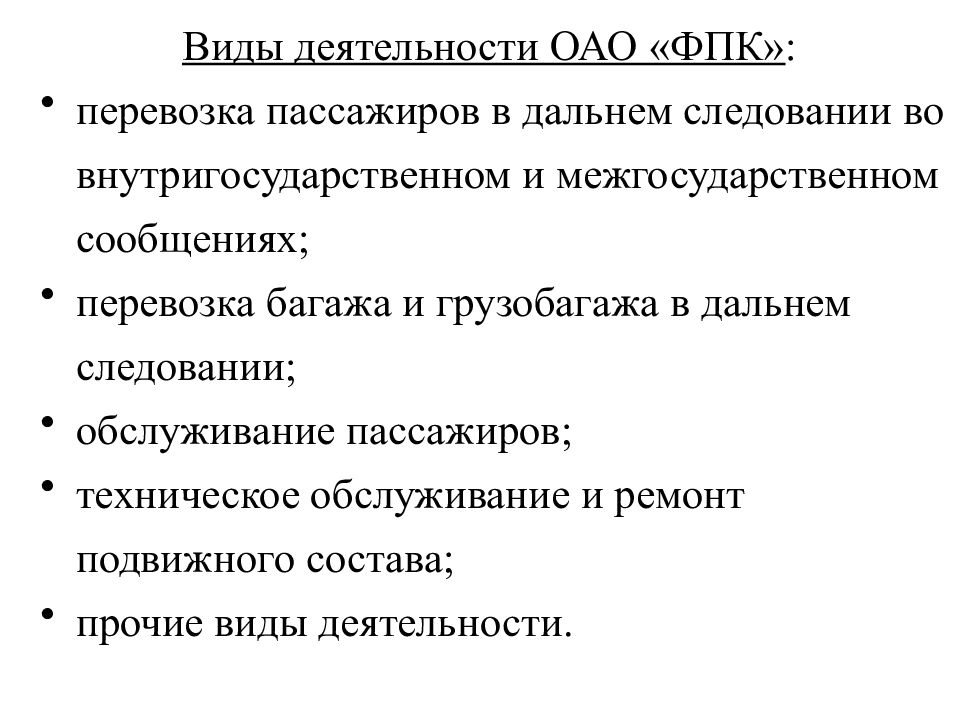 Виды деятельности ОАО «ФПК»:

• перевозка пассажиров в дальнем следовании во внутригосударственном и межгосударственном сообщениях;
• перевозка багажа и грузобагажа в дальнем следовании;
• обслуживание пассажиров;
• техническое обслуживание и ремонт подвижного состава;
• прочие виды деятельности.